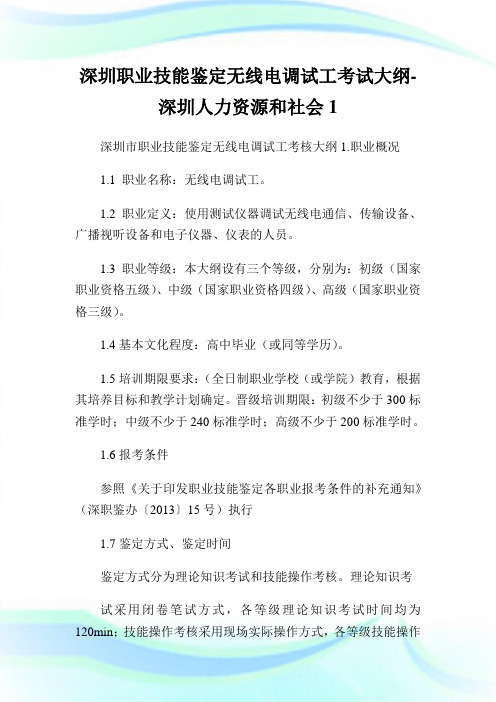 深圳职业技能鉴定无线电调试工考试大纲-深圳人力资源和社会 1

深圳市职业技能鉴定无线电调试工考核大纲 1.职业概况

1.1 职业名称：无线电调试工。

1.2 职业定义：使用测试仪器调试无线电通信、传输设备、广播视听设备和电子仪器、仪表的人员。

1.3 职业等级：本大纲设有三个等级，分别为：初级（国家职业资格五级）、中级（国家职业资格四级）、高级（国家职业资格三级）。

1.4 基本文化程度：高中毕业（或同等学历）。

1.5 培训期限要求：（全日制职业学校（或学院）教育，根据其培养目标和教学计划确定。晋级培训期限：初级不少于 300 标准学时；中级不少于 240 标准学时；高级不少于 200 标准学时。

1.6 报考条件

参照《关于印发职业技能鉴定各职业报考条件的补充通知》（深职鉴办〔2013〕15 号）执行

1.7 鉴定方式、鉴定时间

鉴定方式分为理论知识考试和技能操作考核。理论知识考

试采用闭卷笔试方式，各等级理论知识考试时间均为 120min；技能操作考核采用现场实际操作方式，各等级技能操作